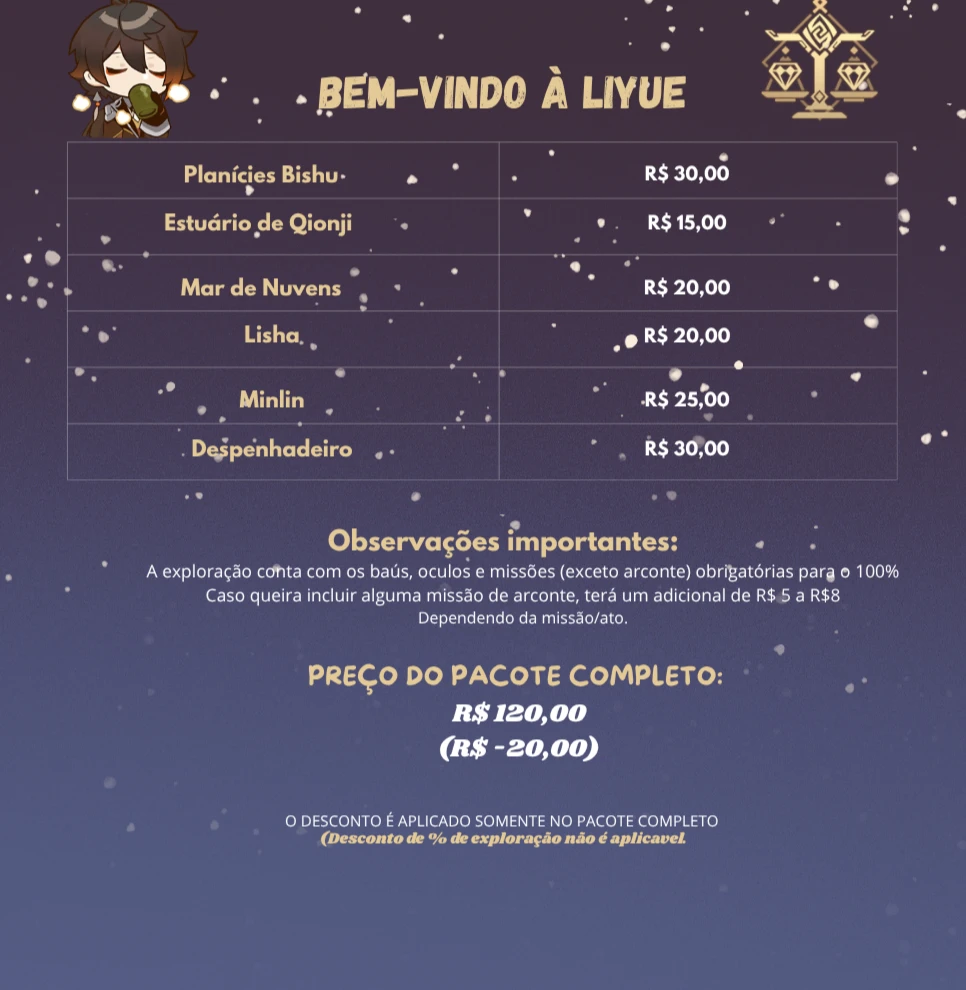 BEM-VINDO À LIYUE

| Planícies Bishu | R$ 30,00 |
|---|---|
| Estuário de Qionji | R$ 15,00 |
| Mar de Nuvens | R$ 20,00 |
| Lisha | R$ 20,00 |
| Minlin | R$ 25,00 |
| Despenhadeiro | R$ 30,00 |

Observações importantes:
A exploração conta com os baús, oculos e missões (exceto arconte) obrigatórias para o 100%
Caso queira incluir alguma missão de arconte, terá um adicional de R$ 5 a R$8
Dependendo da missão/ato.

PREÇO DO PACOTE COMPLETO:
R$ 120,00
(R$ -20,00)

O DESCONTO É APLICADO SOMENTE NO PACOTE COMPLETO
(Desconto de % de exploração não é aplicavel.